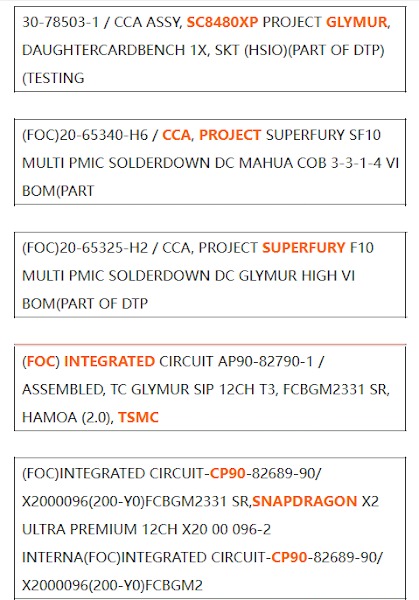 30-78503-1 / CCA ASSY, SC8480XP PROJECT GLYMUR, DAUGHTERCARDBENCH 1X, SKT (HSIO)(PART OF DTP) (TESTING

(FOC)20-65340-H6 / CCA, PROJECT SUPERFURY SF10 MULTI PMIC SOLDERDOWN DC MAHUA COB 3-3-1-4 VI BOM(PART

(FOC)20-65325-H2 / CCA, PROJECT SUPERFURY F10 MULTI PMIC SOLDERDOWN DC GLYMUR HIGH VI BOM(PART OF DTP

(FOC) INTEGRATED CIRCUIT AP90-82790-1 / ASSEMBLED, TC GLYMUR SIP 12CH T3, FCBGM2331 SR, HAMOA (2.0), TSMC

(FOC)INTEGRATED CIRCUIT-CP90-82689-90/ X2000096(200-Y0)FCBGM2331 SR,SNAPDRAGON X2 ULTRA PREMIUM 12CH X20 00 096-2 INTERNA(FOC)INTEGRATED CIRCUIT-CP90-82689-90/ X2000096(200-Y0)FCBGM2